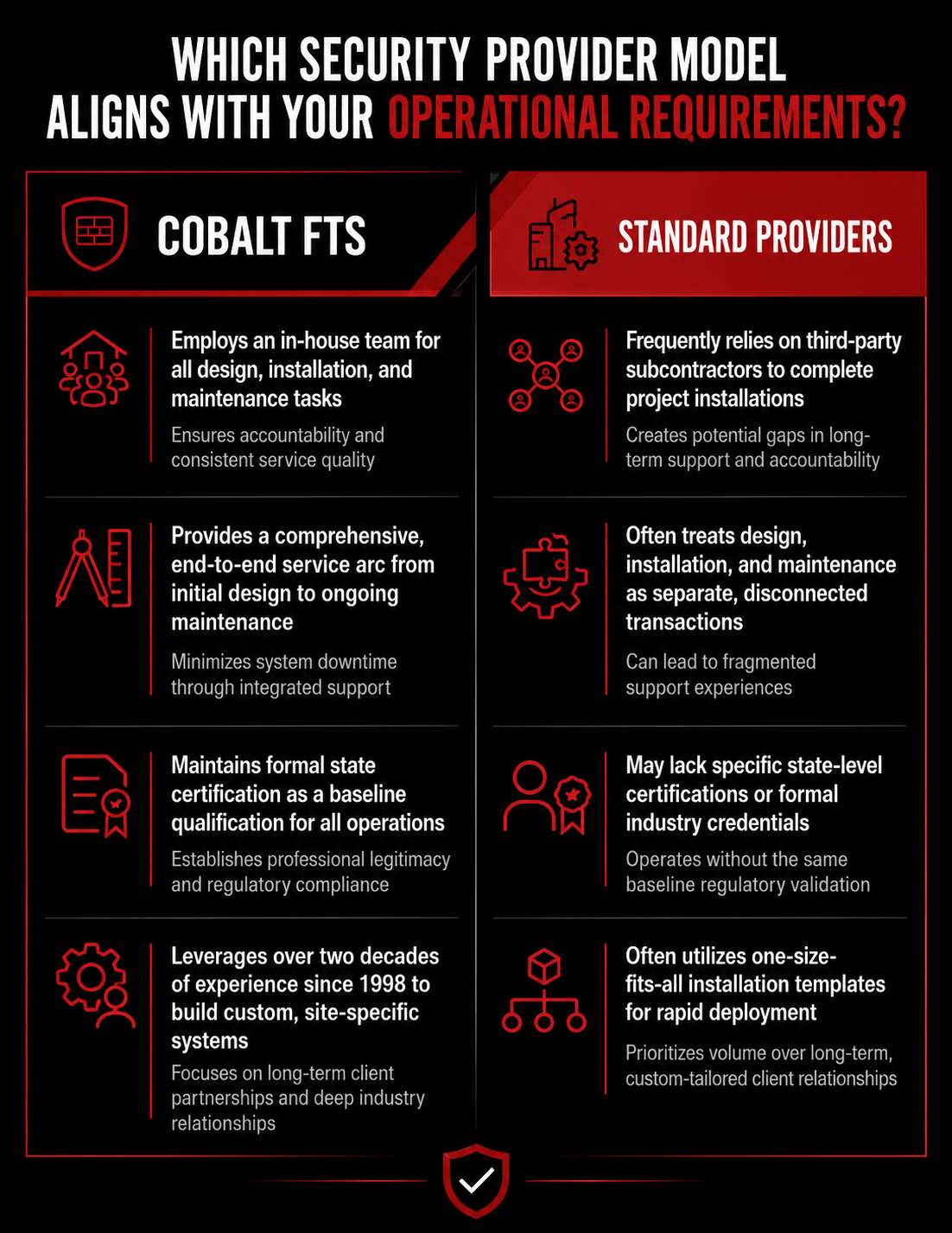 WHICH SECURITY PROVIDER MODEL ALIGNS WITH YOUR OPERATIONAL REQUIREMENTS?

COBALT FTS

Employs an in-house team for all design, installation, and maintenance tasks

Ensures accountability and consistent service quality

Provides a comprehensive, end-to-end service arc from initial design to ongoing maintenance

Minimizes system downtime through integrated support

Maintains formal state certification as a baseline qualification for all operations

Establishes professional legitimacy and regulatory compliance

Leverages over two decades of experience since 1998 to build custom, site-specific systems

Focuses on long-term client partnerships and deep industry relationships

STANDARD PROVIDERS

Frequently relies on third-party subcontractors to complete project installations

Creates potential gaps in long-term support and accountability

Often treats design, installation, and maintenance as separate, disconnected transactions

Can lead to fragmented support experiences

May lack specific state-level certifications or formal industry credentials

Operates without the same baseline regulatory validation

Often utilizes one-size-fits-all installation templates for rapid deployment

Prioritizes volume over long-term, custom-tailored client relationships